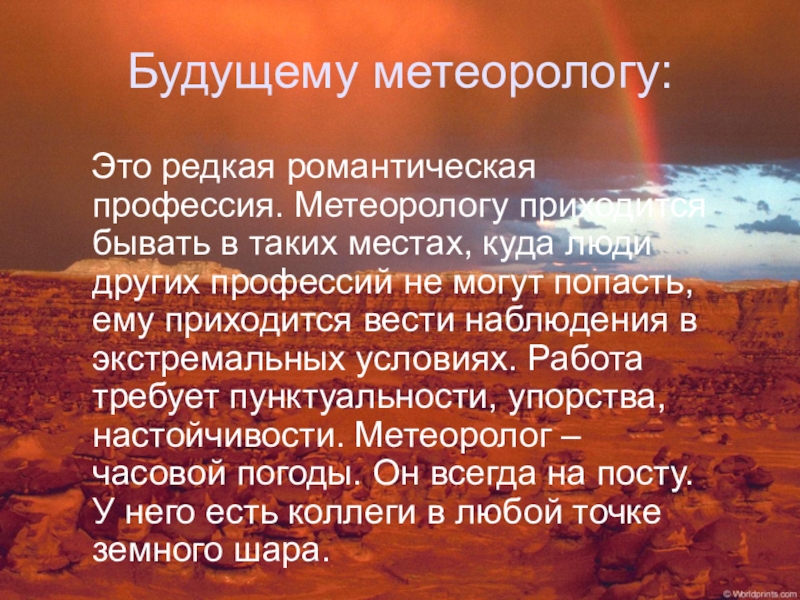 Будущему метеорологу:

Это редкая романтическая профессия. Метеорологу приходится бывать в таких местах, куда люди других профессий не могут попасть, ему приходится вести наблюдения в экстремальных условиях. Работа требует пунктуальности, упорства, настойчивости. Метеоролог – часовой погоды. Он всегда на посту. У него есть коллеги в любой точке земного шара.

© Worldprints.com